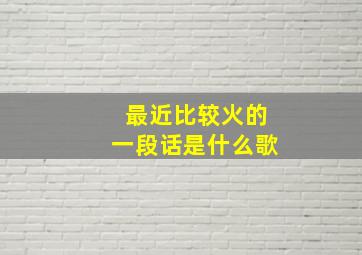 最近比较火的
一段话是什么歌